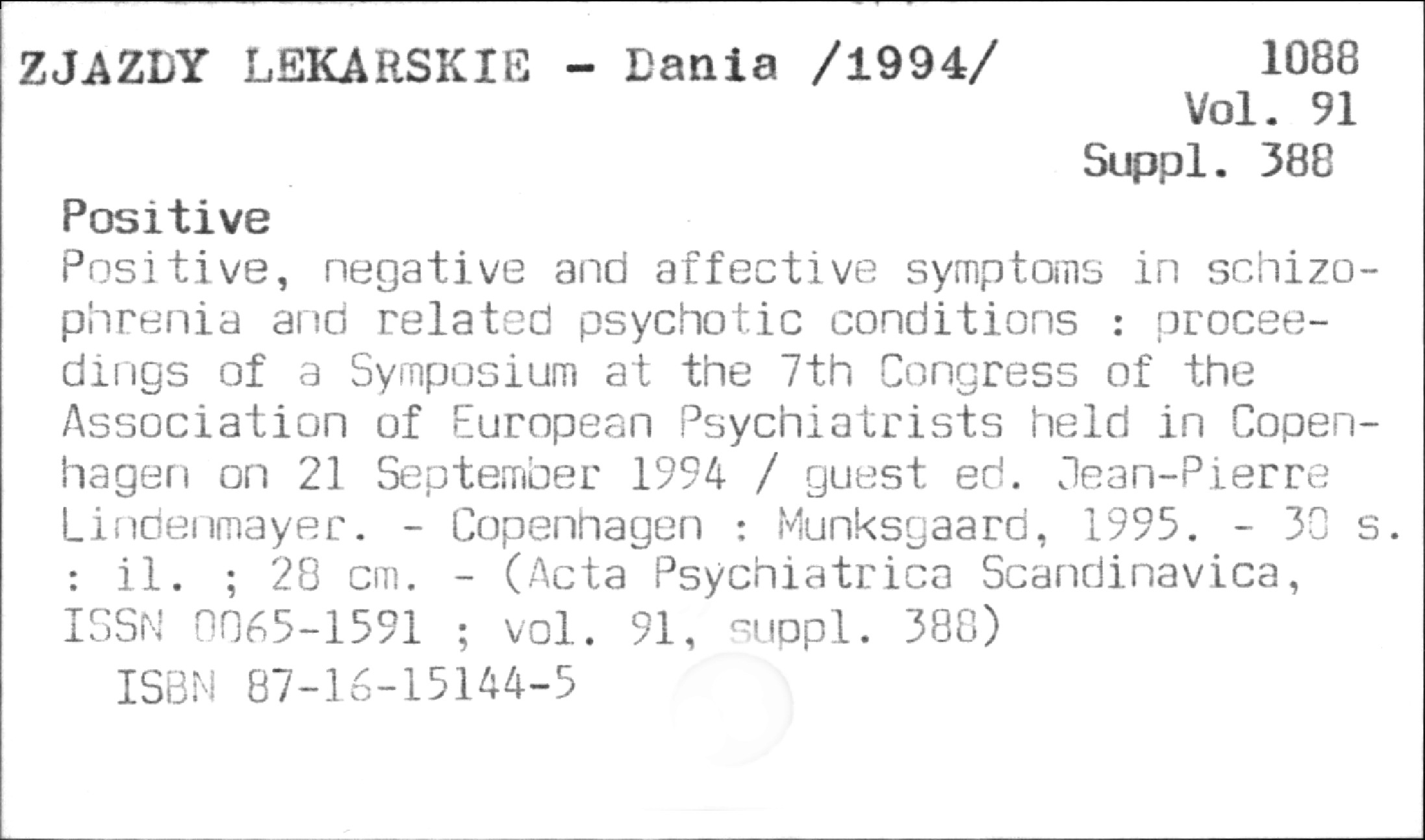 ZJAZDY LEKARSKIE - Dania /1994/

1088
Vol. 91
Suppl. 388

Positive

Positive, negative and affective symptoms in schizophrenia and related psychotic conditions : proceedings of a Symposium at the 7th Congress of the Association of European Psychiatrists held in Copenhagen on 21 September 1994 / guest ed. Jean-Pierre Lindenmayer. - Copenhagen : Munksgaard, 1995. - 30 s. : il. ; 28 cm. - (Acta Psychiatrica Scandinavica, ISSN 0065-1591 ; vol. 91, suppl. 388)

ISBN 87-16-15144-5